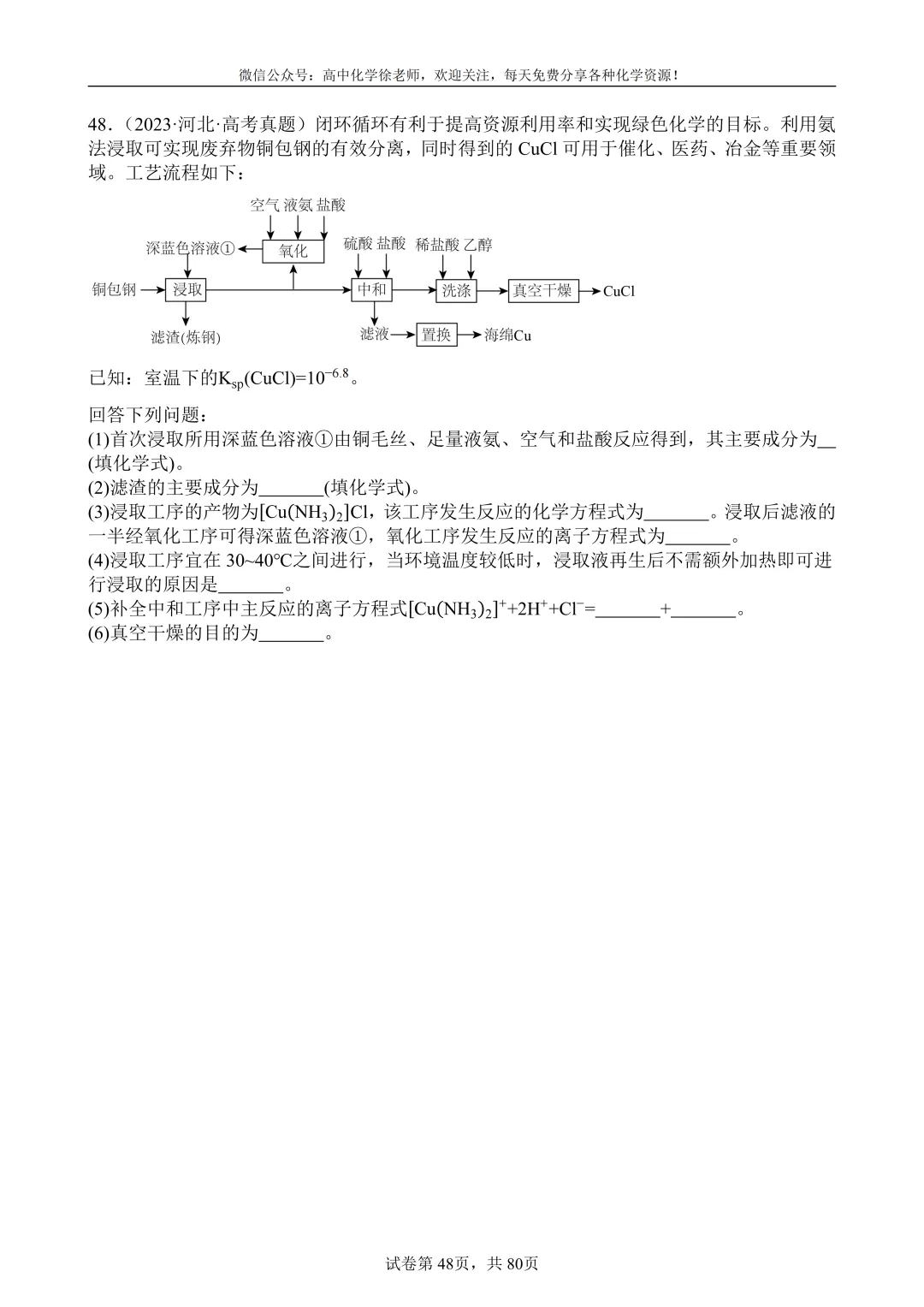 微信公众号：高中化学徐老师，欢迎关注，每天免费分享各种化学资源！

48．（2023·河北·高考真题）闭环循环有利于提高资源利用率和实现绿色化学的目标。利用氨法浸取可实现废弃物铜包钢的有效分离，同时得到的 CuCl 可用于催化、医药、冶金等重要领域。工艺流程如下：

空气 液氨 盐酸
深蓝色溶液① 氧化
硫酸 盐酸 稀盐酸 乙醇
铜包钢 浸取 中和 洗涤 真空干燥 CuCl
滤渣(炼钢) 滤液 置换 海绵Cu

已知：室温下的$K_{sp}(CuCl)=10^{-6.8}$。

回答下列问题：
(1)首次浸取所用深蓝色溶液①由铜毛丝、足量液氨、空气和盐酸反应得到，其主要成分为__(填化学式)。
(2)滤渣的主要成分为_______(填化学式)。
(3)浸取工序的产物为$[Cu(NH_3)_2]Cl$，该工序发生反应的化学方程式为_______。浸取后滤液的一半经氧化工序可得深蓝色溶液①，氧化工序发生反应的离子方程式为_______。
(4)浸取工序宜在 30~40℃之间进行，当环境温度较低时，浸取液再生后不需额外加热即可进行浸取的原因是_______。
(5)补全中和工序中主反应的离子方程式$[Cu(NH_3)_2]^+ + 2H^+ + Cl^- =$_______+_______。
(6)真空干燥的目的为_______。

试卷第 48页，共 80页